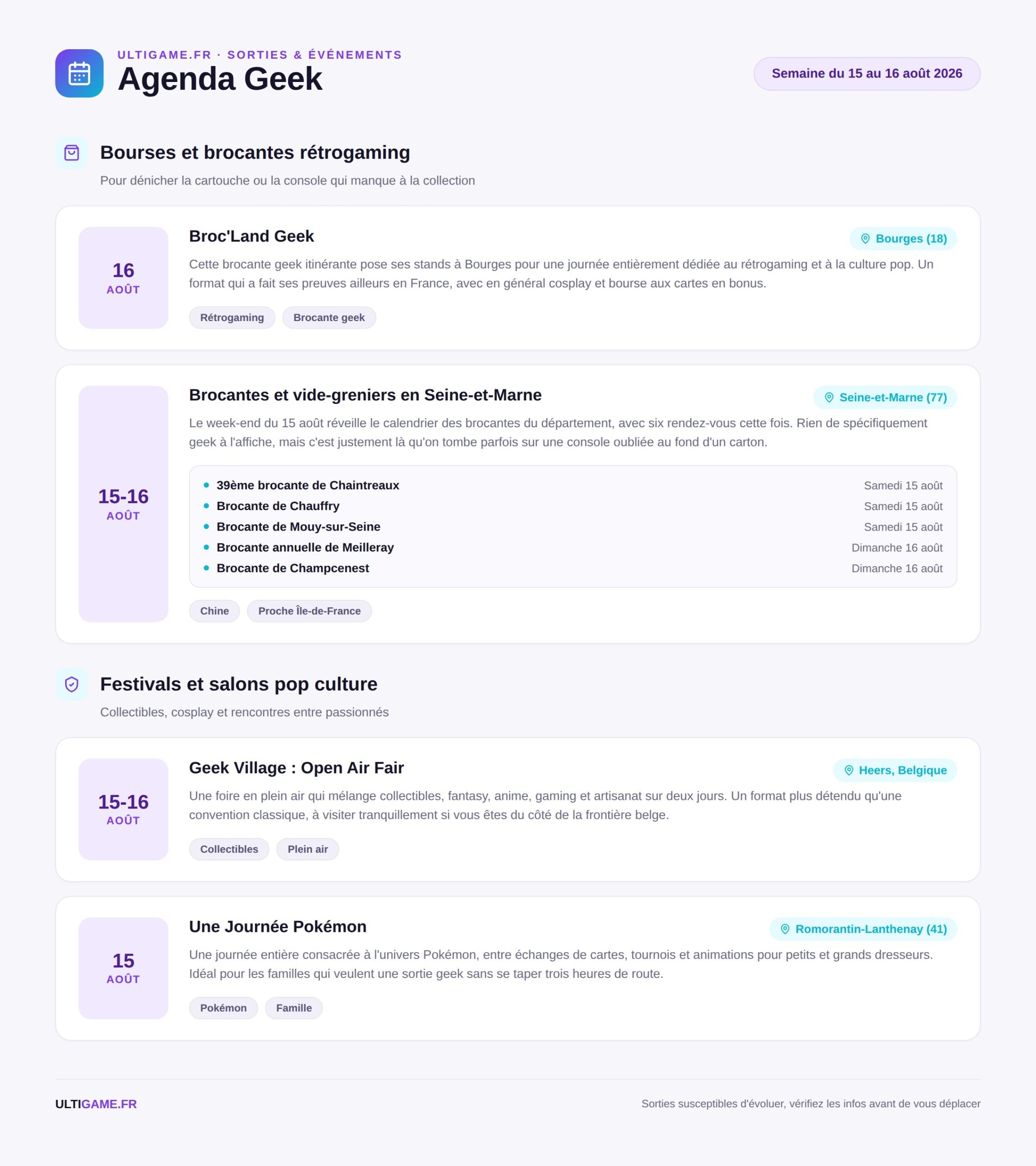 ULTIGAME.FR · SORTIES & ÉVÉNEMENTS
Agenda Geek

Semaine du 15 au 16 août 2026

Bourses et brocantes rétrogaming

Pour dénicher la cartouche ou la console qui manque à la collection

16
AOÛT

Broc'Land Geek

Bourges (18)

Cette brocante geek itinérante pose ses stands à Bourges pour une journée entièrement dédiée au rétrogaming et à la culture pop. Un format qui a fait ses preuves ailleurs en France, avec en général cosplay et bourse aux cartes en bonus.

Rétrogaming
Brocante geek

15-16
AOÛT

Brocantes et vide-greniers en Seine-et-Marne

Seine-et-Marne (77)

Le week-end du 15 août réveille le calendrier des brocantes du département, avec six rendez-vous cette fois. Rien de spécifiquement geek à l'affiche, mais c'est justement là qu'on tombe parfois sur une console oubliée au fond d'un carton.

• 39ème brocante de Chaintreaux Samedi 15 août
• Brocante de Chauffry Samedi 15 août
• Brocante de Mouy-sur-Seine Samedi 15 août
• Brocante annuelle de Meilleray Dimanche 16 août
• Brocante de Champcenest Dimanche 16 août

Chine
Proche Île-de-France

Festivals et salons pop culture

Collectibles, cosplay et rencontres entre passionnés

15-16
AOÛT

Geek Village : Open Air Fair

Heers, Belgique

Une foire en plein air qui mélange collectibles, fantasy, anime, gaming et artisanat sur deux jours. Un format plus détendu qu'une convention classique, à visiter tranquillement si vous êtes du côté de la frontière belge.

Collectibles
Plein air

15
AOÛT

Une Journée Pokémon

Romorantin-Lanthenay (41)

Une journée entière consacrée à l'univers Pokémon, entre échanges de cartes, tournois et animations pour petits et grands dresseurs. Idéal pour les familles qui veulent une sortie geek sans se taper trois heures de route.

Pokémon
Famille

ULTIGAME.FR

Sorties susceptibles d'évoluer, vérifiez les infos avant de vous déplacer